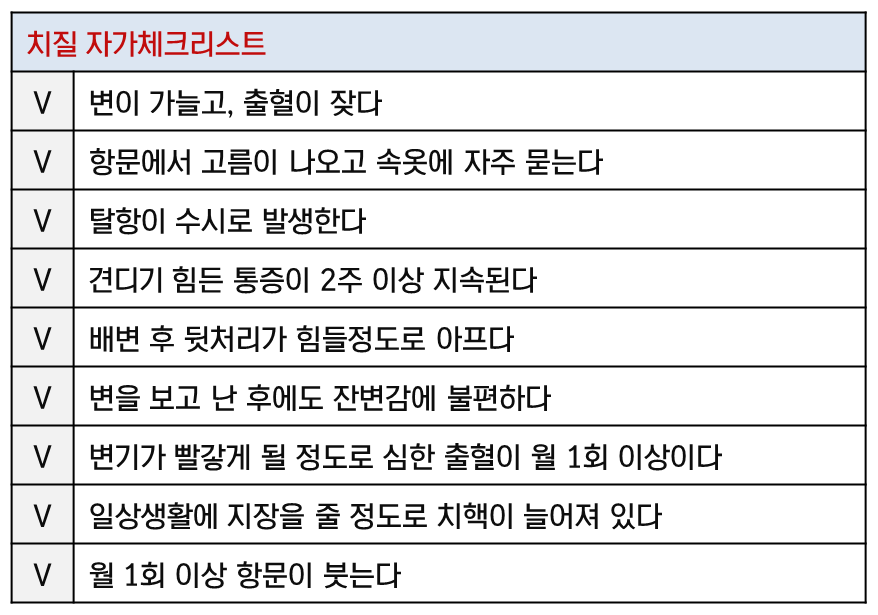 | 치질 자가체크리스트 | |
|---|---|
| V | 변이 가늘고, 출혈이 잦다 |
| V | 항문에서 고름이 나오고 속옷에 자주 묻는다 |
| V | 탈항이 수시로 발생한다 |
| V | 견디기 힘든 통증이 2주 이상 지속된다 |
| V | 배변 후 뒷처리가 힘들정도로 아프다 |
| V | 변을 보고 난 후에도 잔변감에 불편하다 |
| V | 변기가 빨갛게 될 정도로 심한 출혈이 월 1회 이상이다 |
| V | 일상생활에 지장을 줄 정도로 치핵이 늘어져 있다 |
| V | 월 1회 이상 항문이 붓는다 |